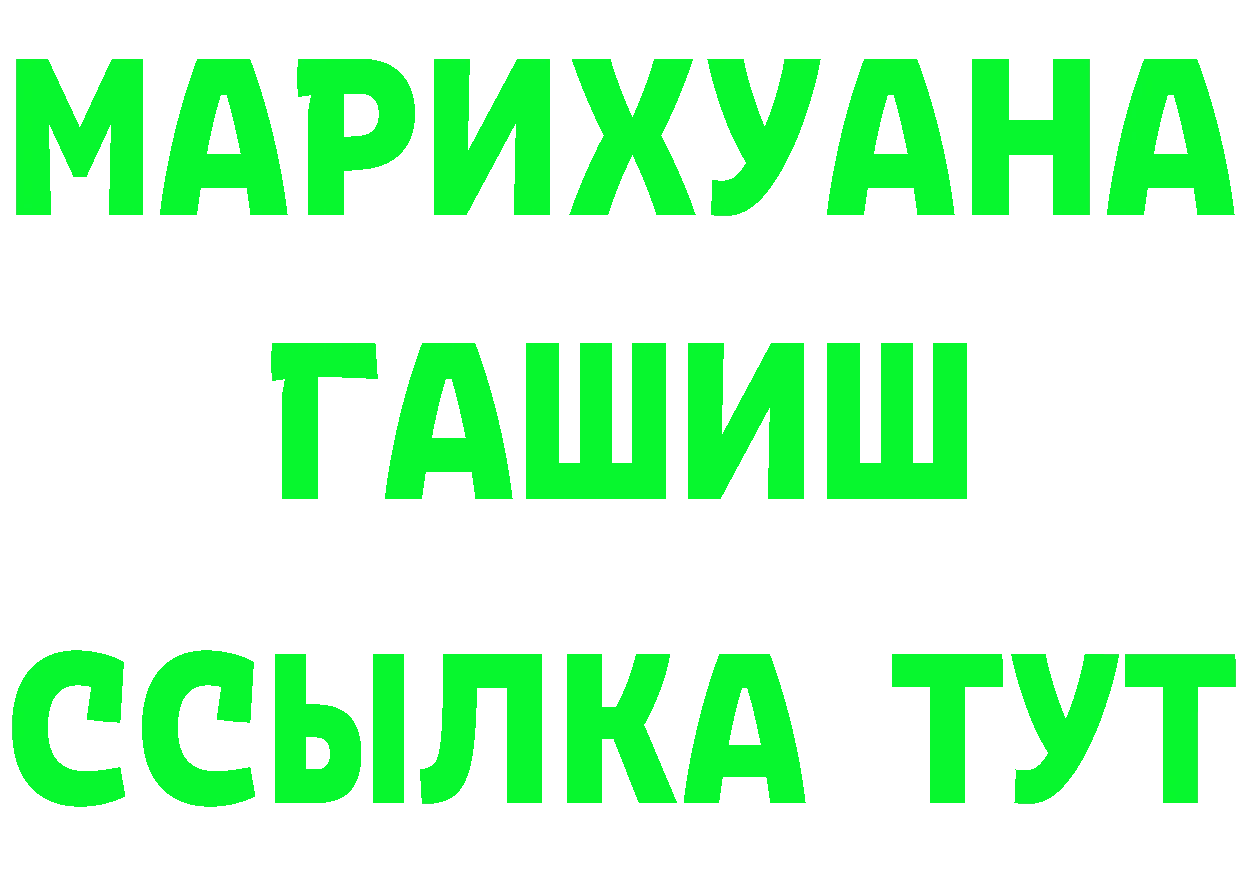 МАРИХУАНА
ГАШИШ
ССЫЛКА ТУТ